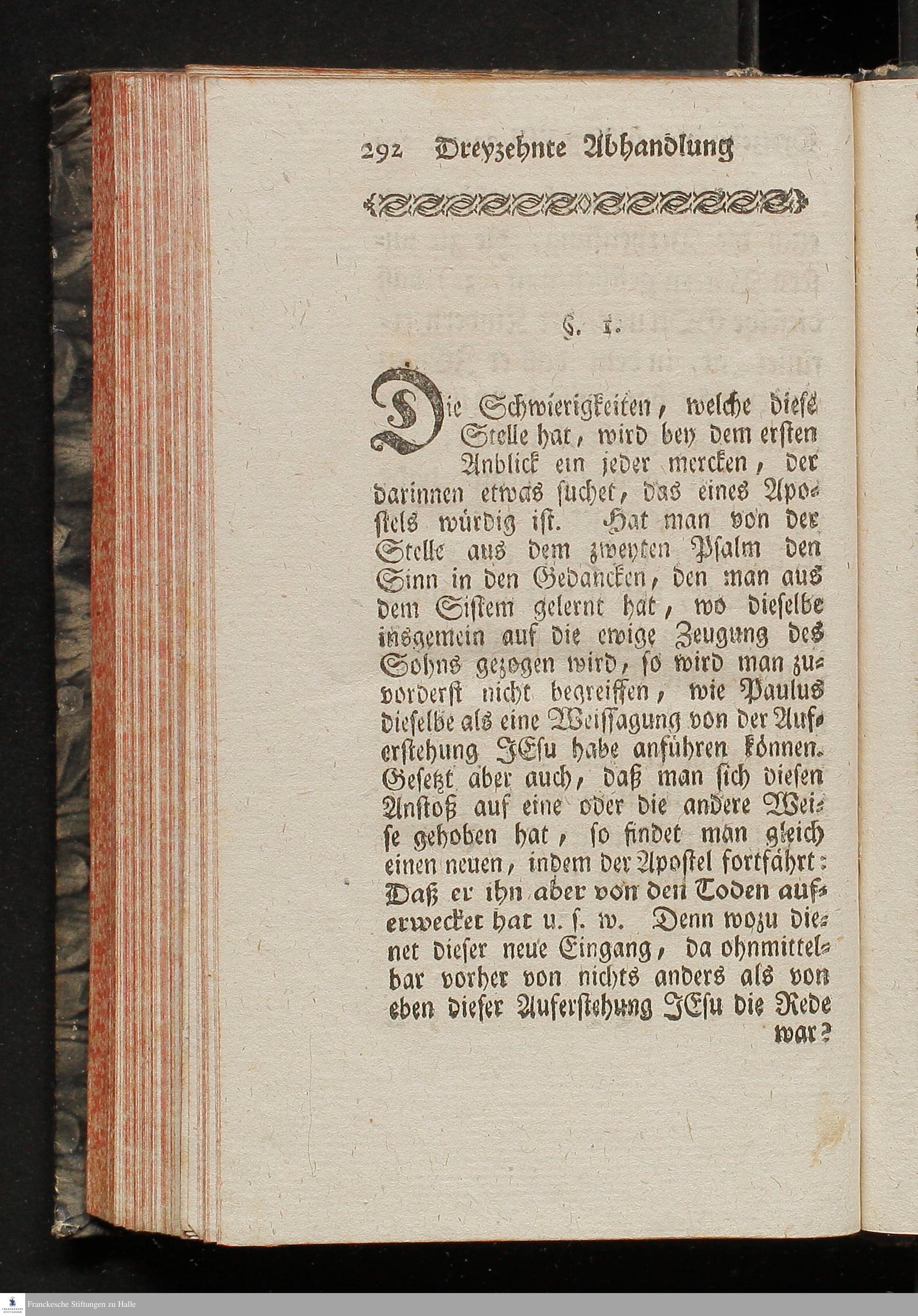 292 Dreyzehnte Abhandlung

§. 1.

Die Schwierigkeiten, welche diese Stelle hat, wird bey dem ersten Anblick ein jeder mercken, der darinnen etwas suchet, das eines Apostels würdig ist. Hat man von der Stelle aus dem zweyten Psalm den Sinn in den Gedancken, den man aus dem Sistem gelernt hat, wo dieselbe insgemein auf die ewige Zeugung des Sohns gezogen wird, so wird man zuvorderst nicht begreiffen, wie Paulus dieselbe als eine Weissagung von der Auferstehung JEsu habe anführen können. Gesetzt aber auch, daß man sich diesen Anstoß auf eine oder die andere Weise gehoben hat, so findet man gleich einen neuen, indem der Apostel fortfährt: Daß er ihn aber von den Toden auferwecket hat u. s. w. Denn wozu dienet dieser neue Eingang, da ohnmittelbar vorher von nichts anders als von eben dieser Auferstehung JEsu die Rede war?

Franckesche Stiftungen zu Halle